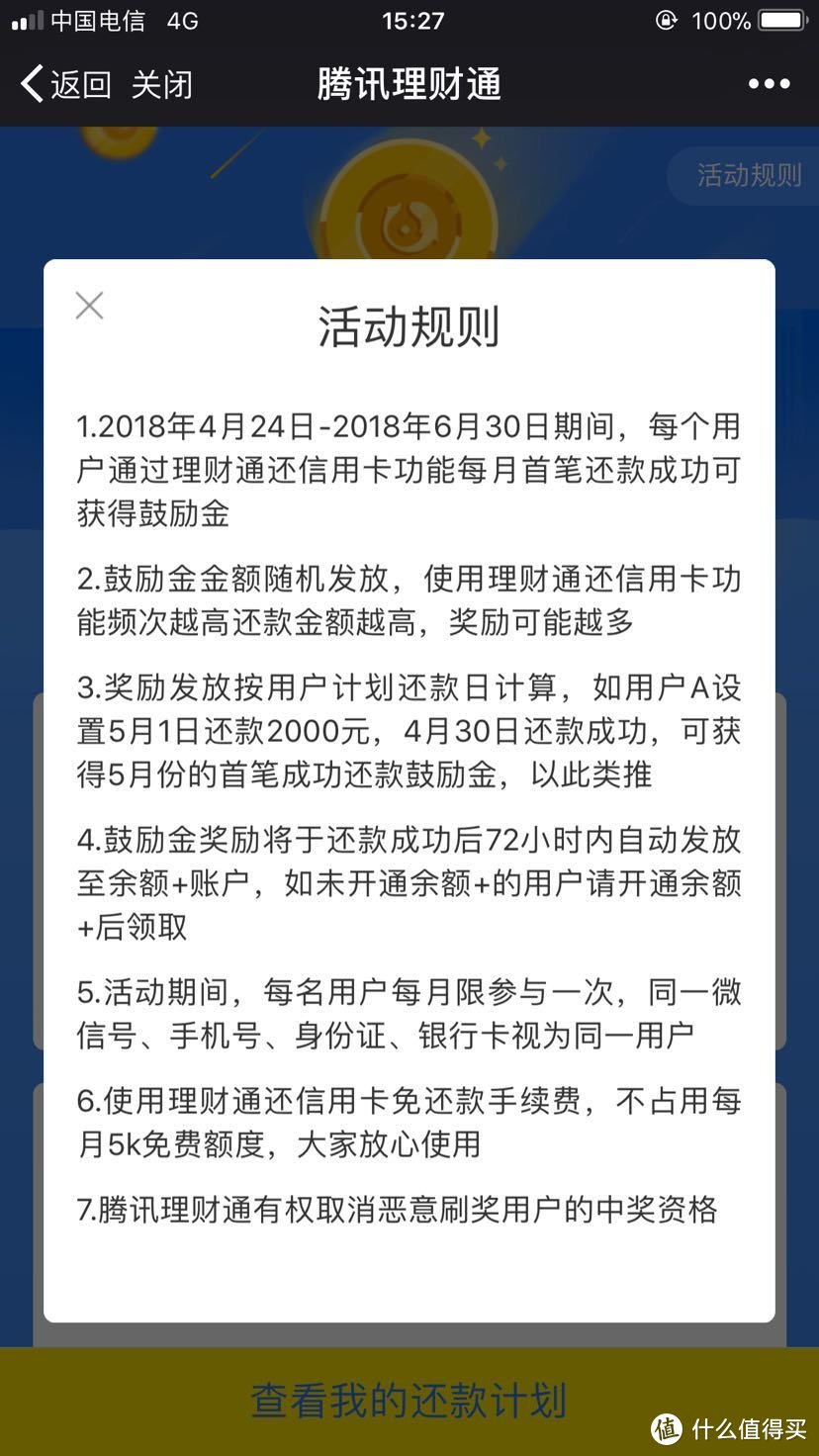 中国电信 4G 15:27 100%

返回 关闭 腾讯理财通 •••

活动规则

活动规则

1.2018年4月24日-2018年6月30日期间，每个用户通过理财通还信用卡功能每月首笔还款成功可获得鼓励金

2.鼓励金金额随机发放，使用理财通还信用卡功能频次越高还款金额越高，奖励可能越多

3.奖励发放按用户计划还款日计算，如用户A设置5月1日还款2000元，4月30日还款成功，可获得5月份的首笔成功还款鼓励金，以此类推

4.鼓励金奖励将于还款成功后72小时内自动发放至余额+账户，如未开通余额+的用户请开通余额+后领取

5.活动期间，每名用户每月限参与一次，同一微信号、手机号、身份证、银行卡视为同一用户

6.使用理财通还信用卡免还款手续费，不占用每月5k免费额度，大家放心使用

7.腾讯理财通有权取消恶意刷奖用户的中奖资格

查看我的还款计划

值 什么值得买